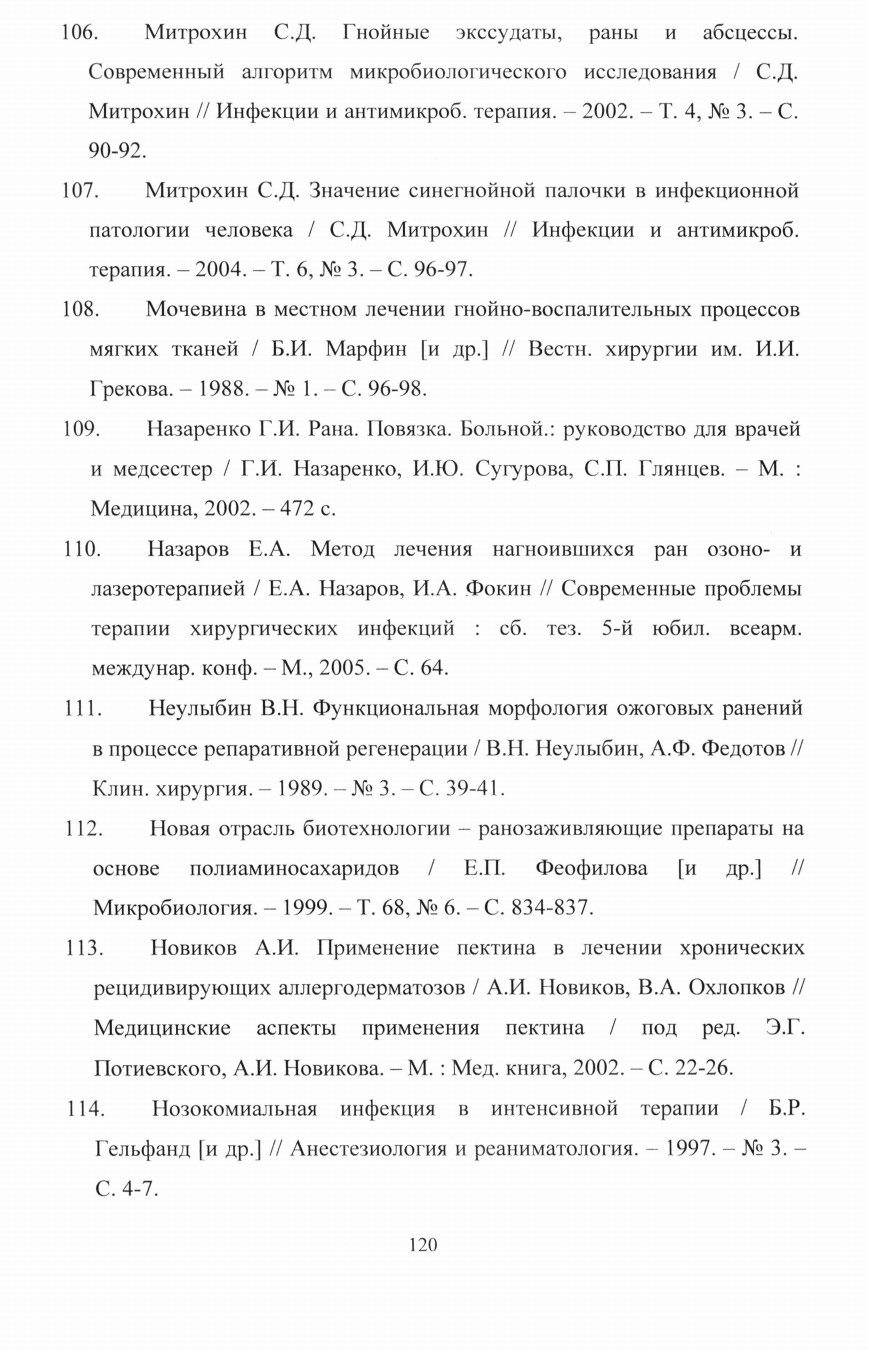 106. Митрохин С.Д. Гнойные экссудаты, раны и абсцессы. Современный алгоритм микробиологического исследования / С.Д. Митрохин // Инфекции и антимикроб. терапия. – 2002. – Т. 4, № 3. – С. 90-92.

107. Митрохин С.Д. Значение синегнойной палочки в инфекционной патологии человека / С.Д. Митрохин // Инфекции и антимикроб. терапия. – 2004. – Т. 6, № 3. – С. 96-97.

108. Мочевина в местном лечении гнойно-воспалительных процессов мягких тканей / Б.И. Марфин [и др.] // Вестн. хирургии им. И.И. Грекова. – 1988. – № 1. – С. 96-98.

109. Назаренко Г.И. Рана. Повязка. Больной.: руководство для врачей и медсестер / Г.И. Назаренко, И.Ю. Сугурова, С.П. Глянцев. – М. : Медицина, 2002. – 472 с.

110. Назаров Е.А. Метод лечения нагноившихся ран озоно- и лазеротерапией / Е.А. Назаров, И.А. Фокин // Современные проблемы терапии хирургических инфекций : сб. тез. 5-й юбил. всеарм. междунар. конф. – М., 2005. – С. 64.

111. Неулыбин В.Н. Функциональная морфология ожоговых ранений в процессе репаративной регенерации / В.Н. Неулыбин, А.Ф. Федотов // Клин. хирургия. – 1989. – № 3. – С. 39-41.

112. Новая отрасль биотехнологии – ранозаживляющие препараты на основе полиаминосахаридов / Е.П. Феофилова [и др.] // Микробиология. – 1999. – Т. 68, № 6. – С. 834-837.

113. Новиков А.И. Применение пектина в лечении хронических рецидивирующих аллергодерматозов / А.И. Новиков, В.А. Охлопков // Медицинские аспекты применения пектина / под ред. Э.Г. Потиевского, А.И. Новикова. – М. : Мед. книга, 2002. – С. 22-26.

114. Нозокомиальная инфекция в интенсивной терапии / Б.Р. Гельфанд [и др.] // Анестезиология и реаниматология. – 1997. – № 3. – С. 4-7.

120